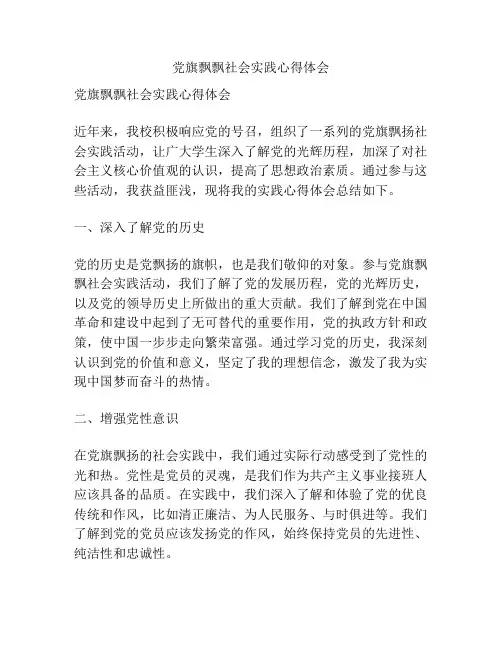 党旗飘飘社会实践心得体会

党旗飘飘社会实践心得体会

近年来，我校积极响应党的号召，组织了一系列的党旗飘扬社会实践活动，让广大学生深入了解党的光辉历程，加深了对社会主义核心价值观的认识，提高了思想政治素质。通过参与这些活动，我获益匪浅，现将我的实践心得体会总结如下。

一、深入了解党的历史

党的历史是党飘扬的旗帜，也是我们敬仰的对象。参与党旗飘飘社会实践活动，我们了解了党的发展历程，党的光辉历史，以及党的领导历史上所做出的重大贡献。我们了解到党在中国革命和建设中起到了无可替代的重要作用，党的执政方针和政策，使中国一步步走向繁荣富强。通过学习党的历史，我深刻认识到党的价值和意义，坚定了我的理想信念，激发了我为实现中国梦而奋斗的热情。

二、增强党性意识

在党旗飘扬的社会实践中，我们通过实际行动感受到了党性的光和热。党性是党员的灵魂，是我们作为共产主义事业接班人应该具备的品质。在实践中，我们深入了解和体验了党的优良传统和作风，比如清正廉洁、为人民服务、与时俱进等。我们了解到党的党员应该发扬党的作风，始终保持党员的先进性、纯洁性和忠诚性。